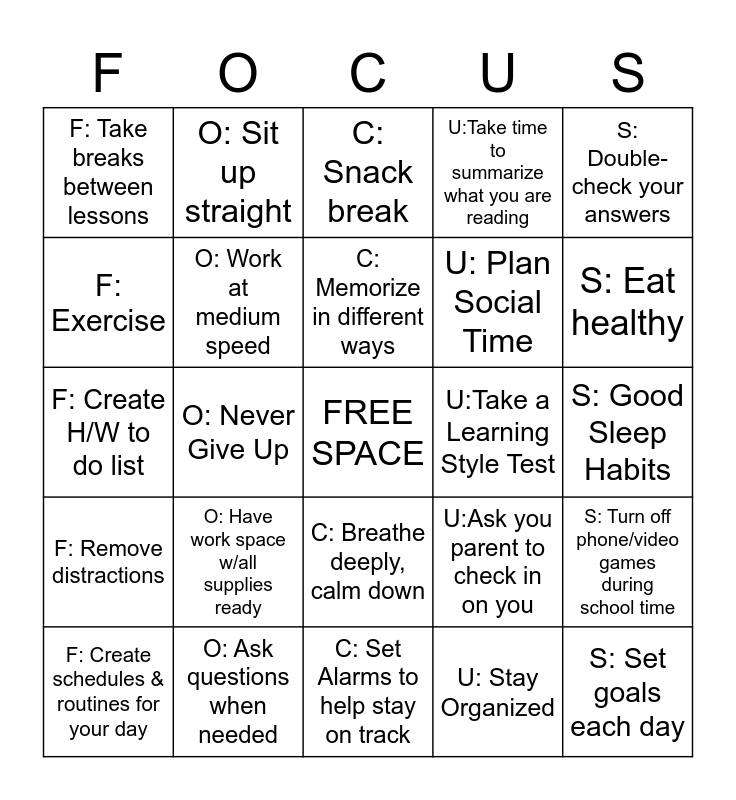 | F | O | C | U | S |
|---|---|---|---|---|
| F: Take breaks between lessons | O: Sit up straight | C: Snack break | U:Take time to summarize what you are reading | S: Double-check your answers |
| F: Exercise | O: Work at medium speed | C: Memorize in different ways | U: Plan Social Time | S: Eat healthy |
| F: Create H/W to do list | O: Never Give Up | FREE SPACE | U:Take a Learning Style Test | S: Good Sleep Habits |
| F: Remove distractions | O: Have work space w/all supplies ready | C: Breathe deeply, calm down | U:Ask you parent to check in on you | S: Turn off phone/video games during school time |
| F: Create schedules & routines for your day | O: Ask questions when needed | C: Set Alarms to help stay on track | U: Stay Organized | S: Set goals each day |